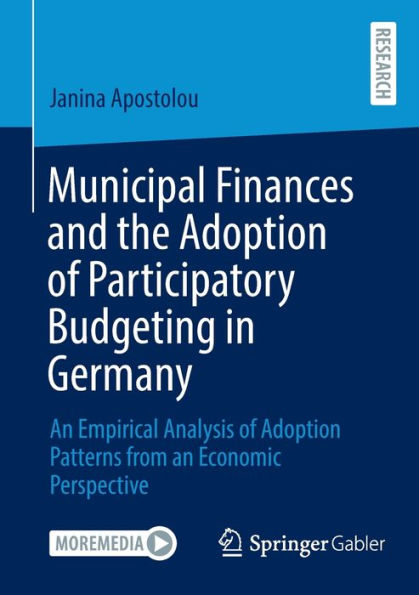 RESEARCH

Janina Apostolou

Municipal Finances and the Adoption of Participatory Budgeting in Germany

An Empirical Analysis of Adoption Patterns from an Economic Perspective

MOREMEDIA

Springer Gabler